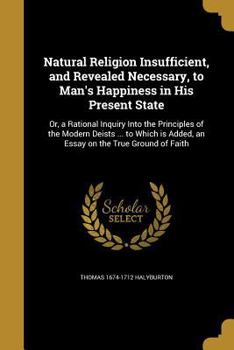 Natural Religion Insufficient, and Revealed Necessary, to Man's Happiness in His Present State

Or, a Rational Inquiry Into the Principles of the Modern Deists ... to Which is Added, an Essay on the True Ground of Faith

Scholar SELECT

THOMAS 1674-1712 HALYBURTON